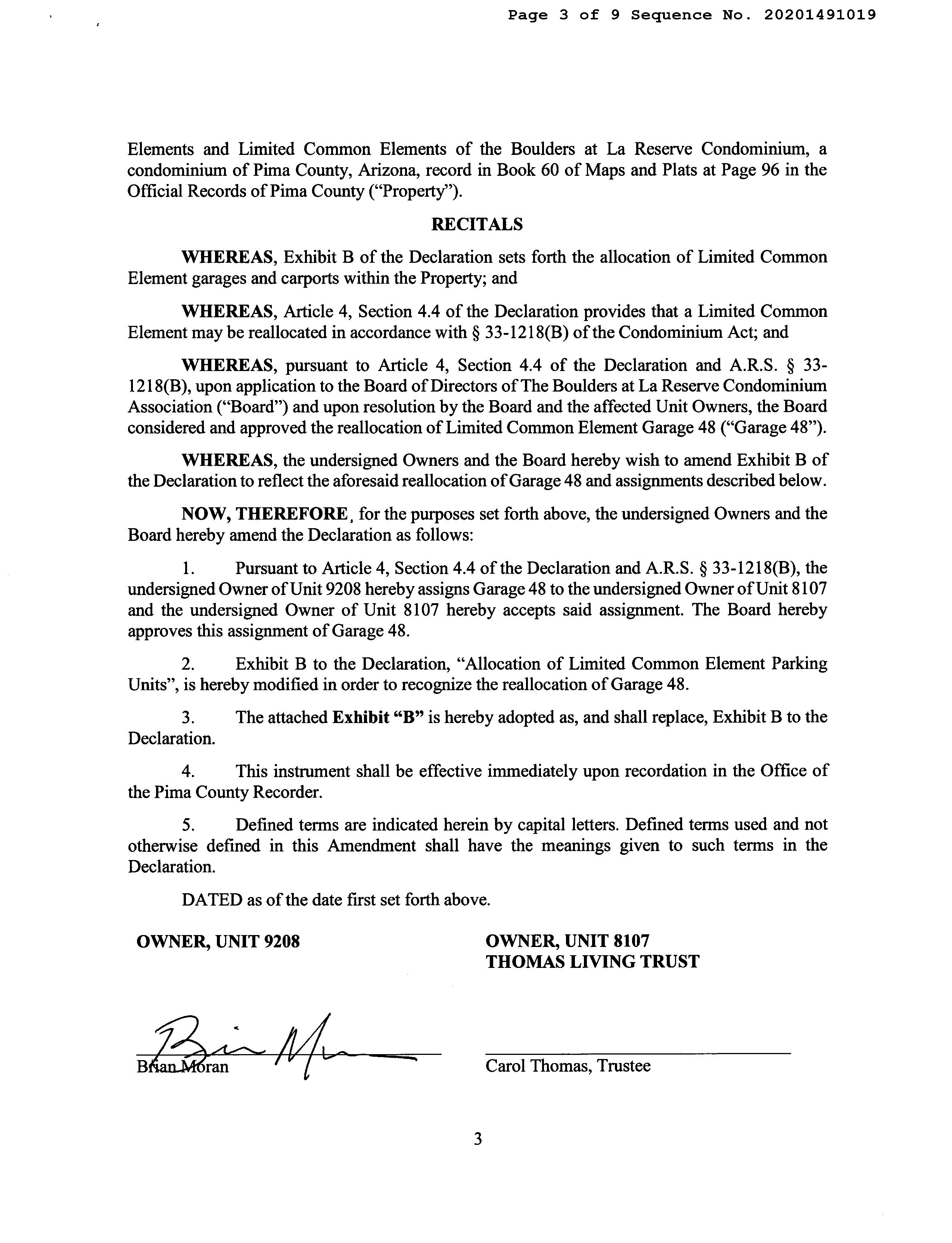 Page 3 of 9 Sequence No. 20201491019

Elements and Limited Common Elements of the Boulders at La Reserve Condominium, a condominium of Pima County, Arizona, record in Book 60 of Maps and Plats at Page 96 in the Official Records of Pima County ("Property").

RECITALS

WHEREAS, Exhibit B of the Declaration sets forth the allocation of Limited Common Element garages and carports within the Property; and

WHEREAS, Article 4, Section 4.4 of the Declaration provides that a Limited Common Element may be reallocated in accordance with § 33-1218(B) of the Condominium Act; and

WHEREAS, pursuant to Article 4, Section 4.4 of the Declaration and A.R.S. § 33-1218(B), upon application to the Board of Directors of The Boulders at La Reserve Condominium Association ("Board") and upon resolution by the Board and the affected Unit Owners, the Board considered and approved the reallocation of Limited Common Element Garage 48 ("Garage 48").

WHEREAS, the undersigned Owners and the Board hereby wish to amend Exhibit B of the Declaration to reflect the aforesaid reallocation of Garage 48 and assignments described below.

NOW, THEREFORE, for the purposes set forth above, the undersigned Owners and the Board hereby amend the Declaration as follows:

1. Pursuant to Article 4, Section 4.4 of the Declaration and A.R.S. § 33-1218(B), the undersigned Owner of Unit 9208 hereby assigns Garage 48 to the undersigned Owner of Unit 8107 and the undersigned Owner of Unit 8107 hereby accepts said assignment. The Board hereby approves this assignment of Garage 48.

2. Exhibit B to the Declaration, "Allocation of Limited Common Element Parking Units", is hereby modified in order to recognize the reallocation of Garage 48.

3. The attached Exhibit "B" is hereby adopted as, and shall replace, Exhibit B to the Declaration.

4. This instrument shall be effective immediately upon recordation in the Office of the Pima County Recorder.

5. Defined terms are indicated herein by capital letters. Defined terms used and not otherwise defined in this Amendment shall have the meanings given to such terms in the Declaration.

DATED as of the date first set forth above.

OWNER, UNIT 9208

Brian Moran

OWNER, UNIT 8107
THOMAS LIVING TRUST

Carol Thomas, Trustee

3